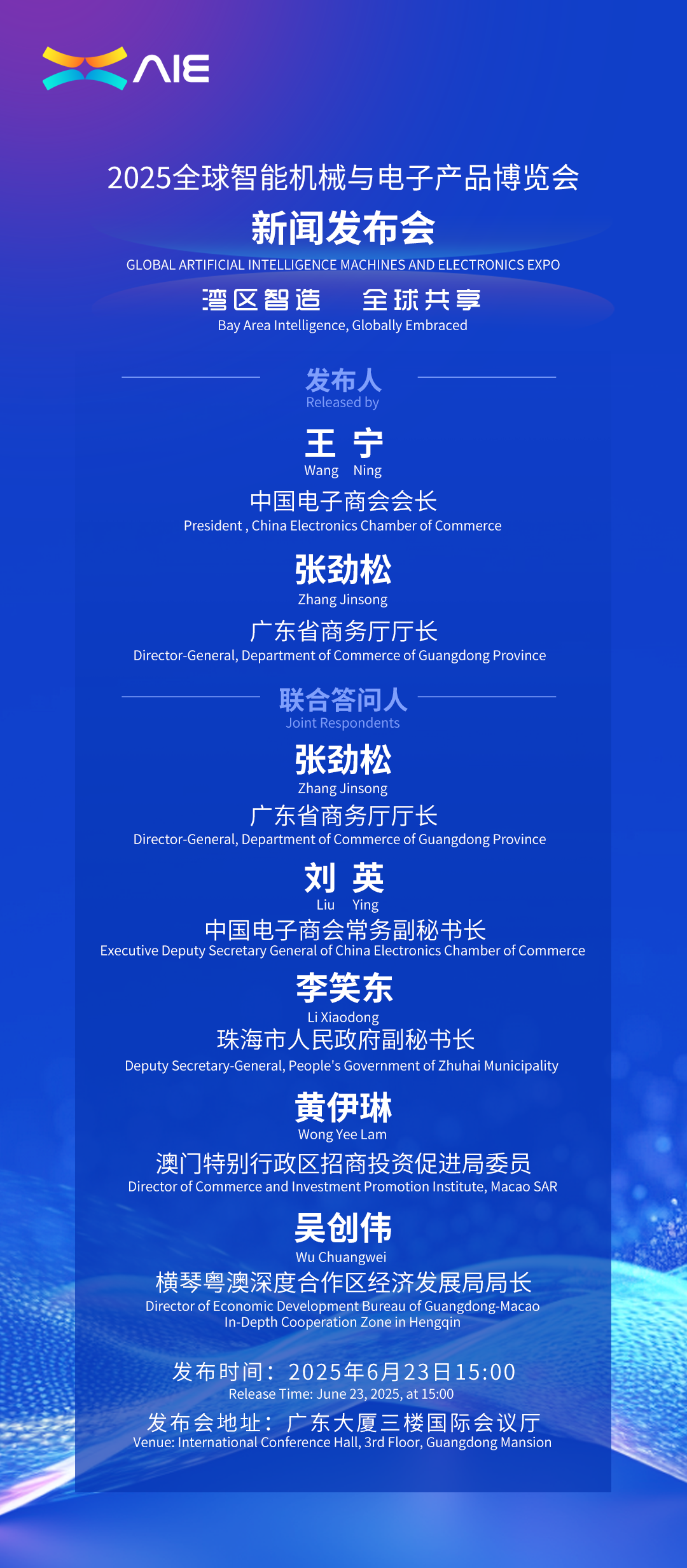 AIE

2025全球智能机械与电子产品博览会
新闻发布会
GLOBAL ARTIFICIAL INTELLIGENCE MACHINES AND ELECTRONICS EXPO
湾区智造　全球共享
Bay Area Intelligence, Globally Embraced

发布人
Released by

王 宁
Wang Ning
中国电子商会会长
President , China Electronics Chamber of Commerce

张劲松
Zhang Jinsong
广东省商务厅厅长
Director-General, Department of Commerce of Guangdong Province

联合答问人
Joint Respondents

张劲松
Zhang Jinsong
广东省商务厅厅长
Director-General, Department of Commerce of Guangdong Province

刘 英
Liu Ying
中国电子商会常务副秘书长
Executive Deputy Secretary General of China Electronics Chamber of Commerce

李笑东
Li Xiaodong
珠海市人民政府副秘书长
Deputy Secretary-General, People's Government of Zhuhai Municipality

黄伊琳
Wong Yee Lam
澳门特别行政区招商投资促进局委员
Director of Commerce and Investment Promotion Institute, Macao SAR

吴创伟
Wu Chuangwei
横琴粤澳深度合作区经济发展局局长
Director of Economic Development Bureau of Guangdong-Macao In-Depth Cooperation Zone in Hengqin

发布时间：2025年6月23日15:00
Release Time: June 23, 2025, at 15:00
发布会地址：广东大厦三楼国际会议厅
Venue: International Conference Hall, 3rd Floor, Guangdong Mansion